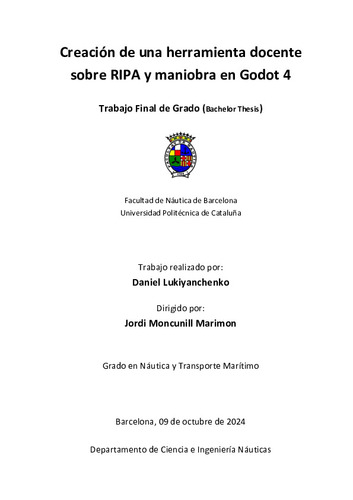 Creación de una herramienta docente sobre RIPA y maniobra en Godot 4

Trabajo Final de Grado (Bachelor Thesis)

Facultad de Náutica de Barcelona
Universidad Politécnica de Cataluña

Trabajo realizado por:
Daniel Lukiyanchenko

Dirigido por:
Jordi Moncunill Marimon

Grado en Náutica y Transporte Marítimo

Barcelona, 09 de octubre de 2024

Departamento de Ciencia e Ingeniería Náuticas